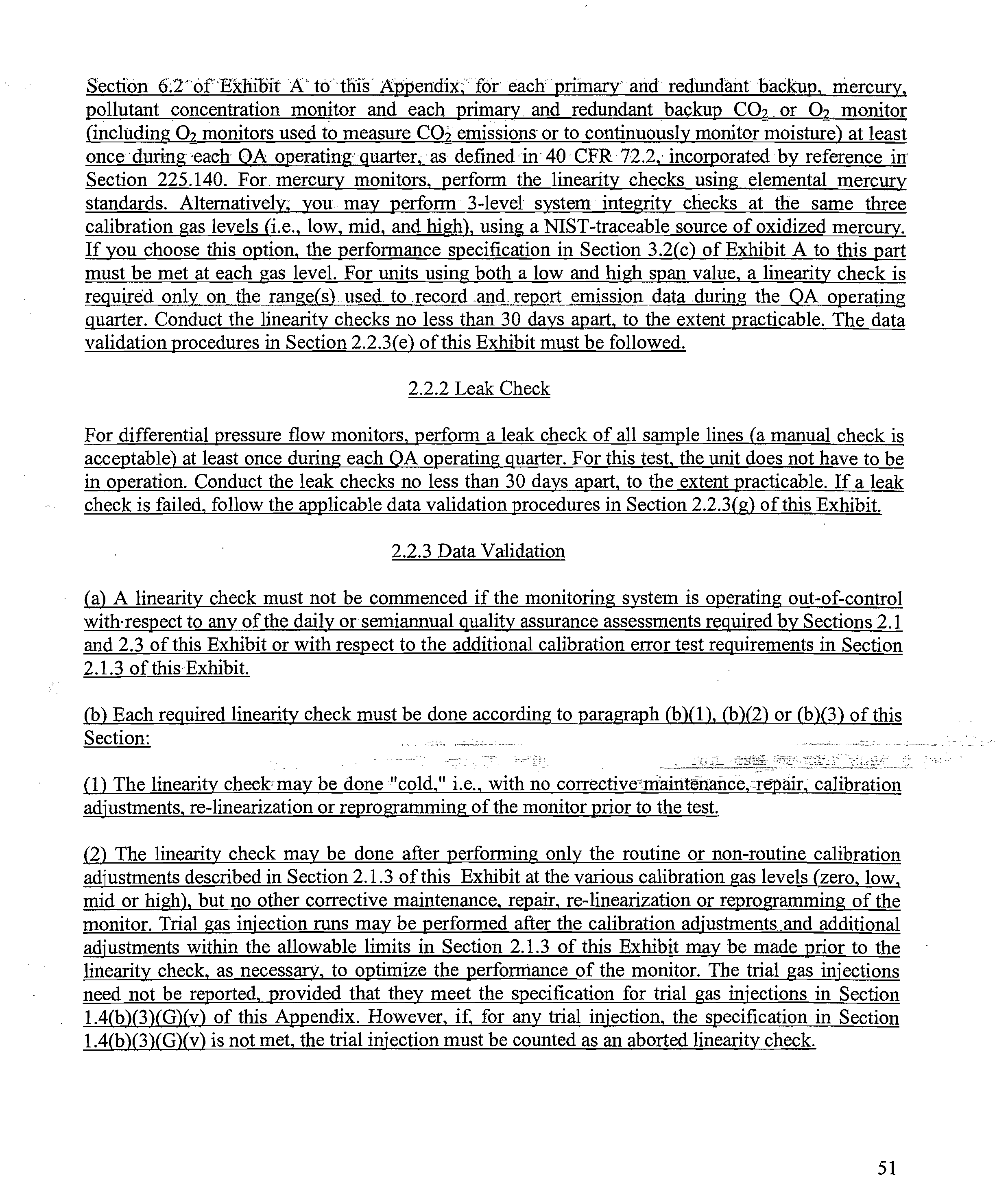 Section 6.2 of Exhibit A to this Appendix, for each primary and redundant backup, mercury, pollutant concentration monitor and each primary and redundant backup $CO_2$ or $O_2$ monitor (including $O_2$ monitors used to measure $CO_2$ emissions or to continuously monitor moisture) at least once during each QA operating quarter, as defined in 40 CFR 72.2, incorporated by reference in Section 225.140. For mercury monitors, perform the linearity checks using elemental mercury standards. Alternatively, you may perform 3-level system integrity checks at the same three calibration gas levels (i.e., low, mid, and high), using a NIST-traceable source of oxidized mercury. If you choose this option, the performance specification in Section 3.2(c) of Exhibit A to this part must be met at each gas level. For units using both a low and high span value, a linearity check is required only on the range(s) used to record and report emission data during the QA operating quarter. Conduct the linearity checks no less than 30 days apart, to the extent practicable. The data validation procedures in Section 2.2.3(e) of this Exhibit must be followed.

2.2.2 Leak Check

For differential pressure flow monitors, perform a leak check of all sample lines (a manual check is acceptable) at least once during each QA operating quarter. For this test, the unit does not have to be in operation. Conduct the leak checks no less than 30 days apart, to the extent practicable. If a leak check is failed, follow the applicable data validation procedures in Section 2.2.3(g) of this Exhibit.

2.2.3 Data Validation

(a) A linearity check must not be commenced if the monitoring system is operating out-of-control with respect to any of the daily or semiannual quality assurance assessments required by Sections 2.1 and 2.3 of this Exhibit or with respect to the additional calibration error test requirements in Section 2.1.3 of this Exhibit.

(b) Each required linearity check must be done according to paragraph (b)(1), (b)(2) or (b)(3) of this Section:

(1) The linearity check may be done "cold," i.e., with no corrective maintenance, repair, calibration adjustments, re-linearization or reprogramming of the monitor prior to the test.

(2) The linearity check may be done after performing only the routine or non-routine calibration adjustments described in Section 2.1.3 of this Exhibit at the various calibration gas levels (zero, low, mid or high), but no other corrective maintenance, repair, re-linearization or reprogramming of the monitor. Trial gas injection runs may be performed after the calibration adjustments and additional adjustments within the allowable limits in Section 2.1.3 of this Exhibit may be made prior to the linearity check, as necessary, to optimize the performance of the monitor. The trial gas injections need not be reported, provided that they meet the specification for trial gas injections in Section 1.4(b)(3)(G)(v) of this Appendix. However, if, for any trial injection, the specification in Section 1.4(b)(3)(G)(v) is not met, the trial injection must be counted as an aborted linearity check.

51